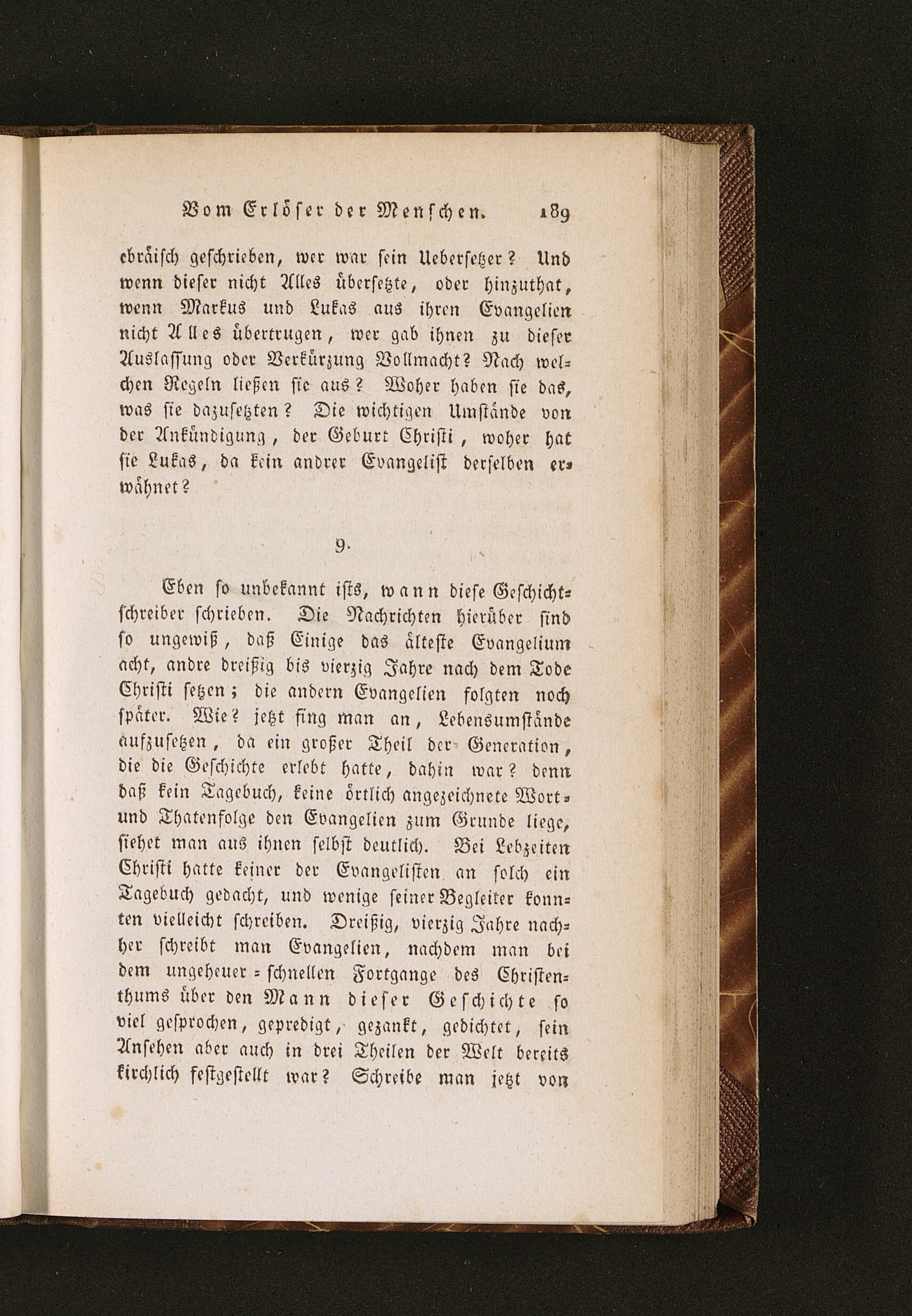 Vom Erlöser der Menschen. 189

ebräisch geschrieben, wer war sein Uebersetzer? Und wenn dieser nicht Alles übersetzte, oder hinzuthat, wenn Markus und Lukas aus ihren Evangelien nicht Alles übertrugen, wer gab ihnen zu dieser Auslassung oder Verkürzung Vollmacht? Nach welchen Regeln ließen sie aus? Woher haben sie das, was sie dazusetzten? Die wichtigen Umstände von der Ankündigung, der Geburt Christi, woher hat sie Lukas, da kein andrer Evangelist derselben erwähnet?

9.

Eben so unbekannt ists, wann diese Geschichtschreiber schrieben. Die Nachrichten hierüber sind so ungewiß, daß Einige das älteste Evangelium acht, andre dreißig bis vierzig Jahre nach dem Tode Christi setzen; die andern Evangelien folgten noch später. Wie? jetzt fing man an, Lebensumstände aufzusetzen, da ein großer Theil der Generation, die die Geschichte erlebt hatte, dahin war? denn daß kein Tagebuch, keine örtlich angezeichnete Wort- und Thatenfolge den Evangelien zum Grunde liege, siehet man aus ihnen selbst deutlich. Bei Lebzeiten Christi hatte keiner der Evangelisten an solch ein Tagebuch gedacht, und wenige seiner Begleiter konnten vielleicht schreiben. Dreißig, vierzig Jahre nachher schreibt man Evangelien, nachdem man bei dem ungeheuer-schnellen Fortgange des Christenthums über den Mann dieser Geschichte so viel gesprochen, gepredigt, gezankt, gedichtet, sein Ansehen aber auch in drei Theilen der Welt bereits kirchlich festgestellt war? Schreibe man jetzt von